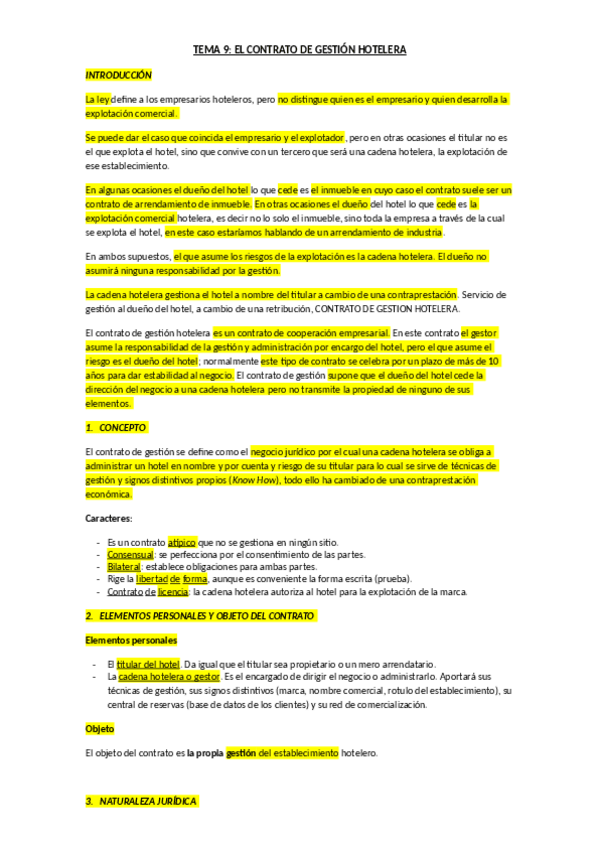 TEMA 9: EL CONTRATO DE GESTIÓN HOTELERA

INTRODUCCIÓN

La ley define a los empresarios hoteleros, pero no distingue quien es el empresario y quien desarrolla la explotación comercial.

Se puede dar el caso que coincida el empresario y el explotador, pero en otras ocasiones el titular no es el que explota el hotel, sino que convive con un tercero que será una cadena hotelera, la explotación de ese establecimiento.

En algunas ocasiones el dueño del hotel lo que cede es el inmueble en cuyo caso el contrato suele ser un contrato de arrendamiento de inmueble. En otras ocasiones el dueño del hotel lo que cede es la explotación comercial hotelera, es decir no lo solo el inmueble, sino toda la empresa a través de la cual se explota el hotel, en este caso estaríamos hablando de un arrendamiento de industria.

En ambos supuestos, el que asume los riesgos de la explotación es la cadena hotelera. El dueño no asumirá ninguna responsabilidad por la gestión.

La cadena hotelera gestiona el hotel a nombre del titular a cambio de una contraprestación. Servicio de gestión al dueño del hotel, a cambio de una retribución, CONTRATO DE GESTION HOTELERA.

El contrato de gestión hotelera es un contrato de cooperación empresarial. En este contrato el gestor asume la responsabilidad de la gestión y administración por encargo del hotel, pero el que asume el riesgo es el dueño del hotel; normalmente este tipo de contrato se celebra por un plazo de más de 10 años para dar estabilidad al negocio. El contrato de gestión supone que el dueño del hotel cede la dirección del negocio a una cadena hotelera pero no transmite la propiedad de ninguno de sus elementos.

1. CONCEPTO

El contrato de gestión se define como el negocio jurídico por el cual una cadena hotelera se obliga a administrar un hotel en nombre y por cuenta y riesgo de su titular para lo cual se sirve de técnicas de gestión y signos distintivos propios (Know How), todo ello ha cambiado de una contraprestación económica.

Caracteres:

- Es un contrato atípico que no se gestiona en ningún sitio.
- Consensual: se perfecciona por el consentimiento de las partes.
- Bilateral: establece obligaciones para ambas partes.
- Rige la libertad de forma, aunque es conveniente la forma escrita (prueba).
- Contrato de licencia: la cadena hotelera autoriza al hotel para la explotación de la marca.

2. ELEMENTOS PERSONALES Y OBJETO DEL CONTRATO

Elementos personales

- El titular del hotel. Da igual que el titular sea propietario o un mero arrendatario.
- La cadena hotelera o gestor. Es el encargado de dirigir el negocio o administrarlo. Aportará sus técnicas de gestión, sus signos distintivos (marca, nombre comercial, rotulo del establecimiento), su central de reservas (base de datos de los clientes) y su red de comercialización.

Objeto

El objeto del contrato es la propia gestión del establecimiento hotelero.

3. NATURALEZA JURÍDICA